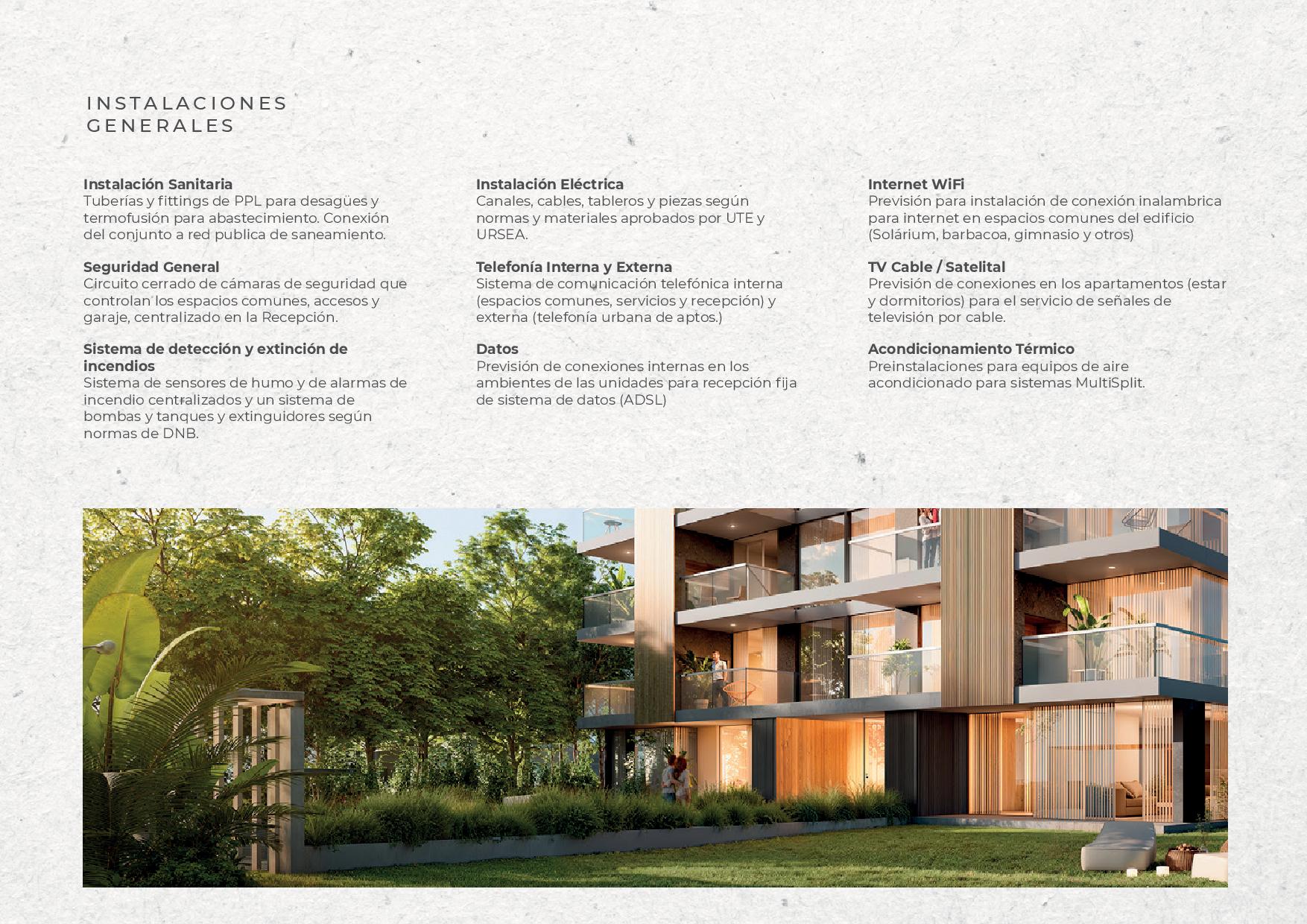 INSTALACIONES
GENERALES

Instalación Sanitaria
Tuberías y fittings de PPL para desagües y termofusión para abastecimiento. Conexión del conjunto a red publica de saneamiento.

Seguridad General
Circuito cerrado de cámaras de seguridad que controlan los espacios comunes, accesos y garaje, centralizado en la Recepción.

Sistema de detección y extinción de incendios
Sistema de sensores de humo y de alarmas de incendio centralizados y un sistema de bombas y tanques y extinguidores según normas de DNB.

Instalación Eléctrica
Canales, cables, tableros y piezas según normas y materiales aprobados por UTE y URSEA.

Telefonía Interna y Externa
Sistema de comunicación telefónica interna (espacios comunes, servicios y recepción) y externa (telefonía urbana de aptos.)

Datos
Previsión de conexiones internas en los ambientes de las unidades para recepción fija de sistema de datos (ADSL)

Internet WiFi
Previsión para instalación de conexión inalambrica para internet en espacios comunes del edificio (Solárium, barbacoa, gimnasio y otros)

TV Cable / Satelital
Previsión de conexiones en los apartamentos (estar y dormitorios) para el servicio de señales de televisión por cable.

Acondicionamiento Térmico
Preinstalaciones para equipos de aire acondicionado para sistemas MultiSplit.